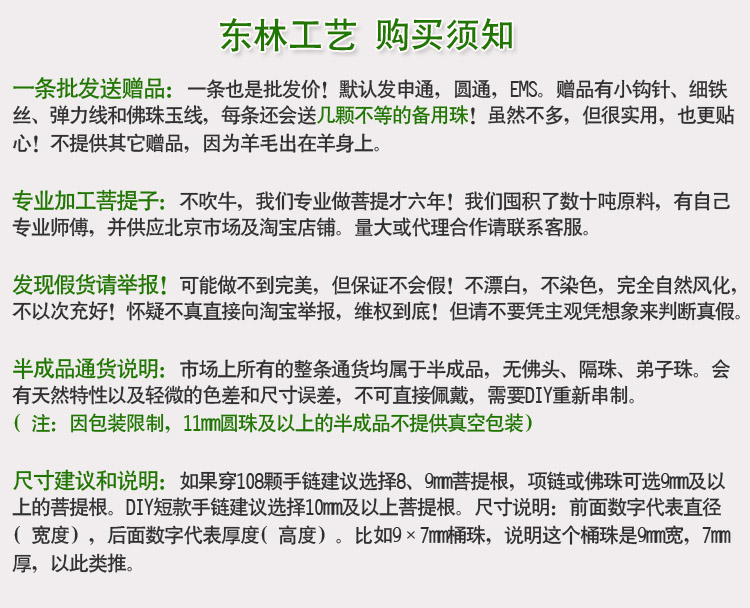 东林工艺 购买须知

一条批发送赠品：一条也是批发价！默认发申通，圆通，EMS。赠品有小钩针、细铁丝、弹力线和佛珠玉线，每条还会送几颗不等的备用珠！虽然不多，但很实用，也更贴心！不提供其它赠品，因为羊毛出在羊身上。

专业加工菩提子：不吹牛，我们专业做菩提才六年！我们囤积了数十吨原料，有自己专业师傅，并供应北京市场及淘宝店铺。量大或代理合作请联系客服。

发现假货请举报！可能做不到完美，但保证不会假！不漂白，不染色，完全自然风化，不以次充好！怀疑不真直接向淘宝举报，维权到底！但请不要凭主观凭想象来判断真假。

半成品通货说明：市场上所有的整条通货均属于半成品，无佛头、隔珠、弟子珠。会有天然特性以及轻微的色差和尺寸误差，不可直接佩戴，需要DIY重新串制。
（注：因包装限制，11mm圆珠及以上的半成品不提供真空包装）

尺寸建议和说明：如果穿108颗手链建议选择8、9mm菩提根，项链或佛珠可选9mm及以上的菩提根。DIY短款手链建议选择10mm及以上菩提根。尺寸说明：前面数字代表直径（宽度），后面数字代表厚度（高度）。比如9×7mm桶珠，说明这个桶珠是9mm宽，7mm厚，以此类推。